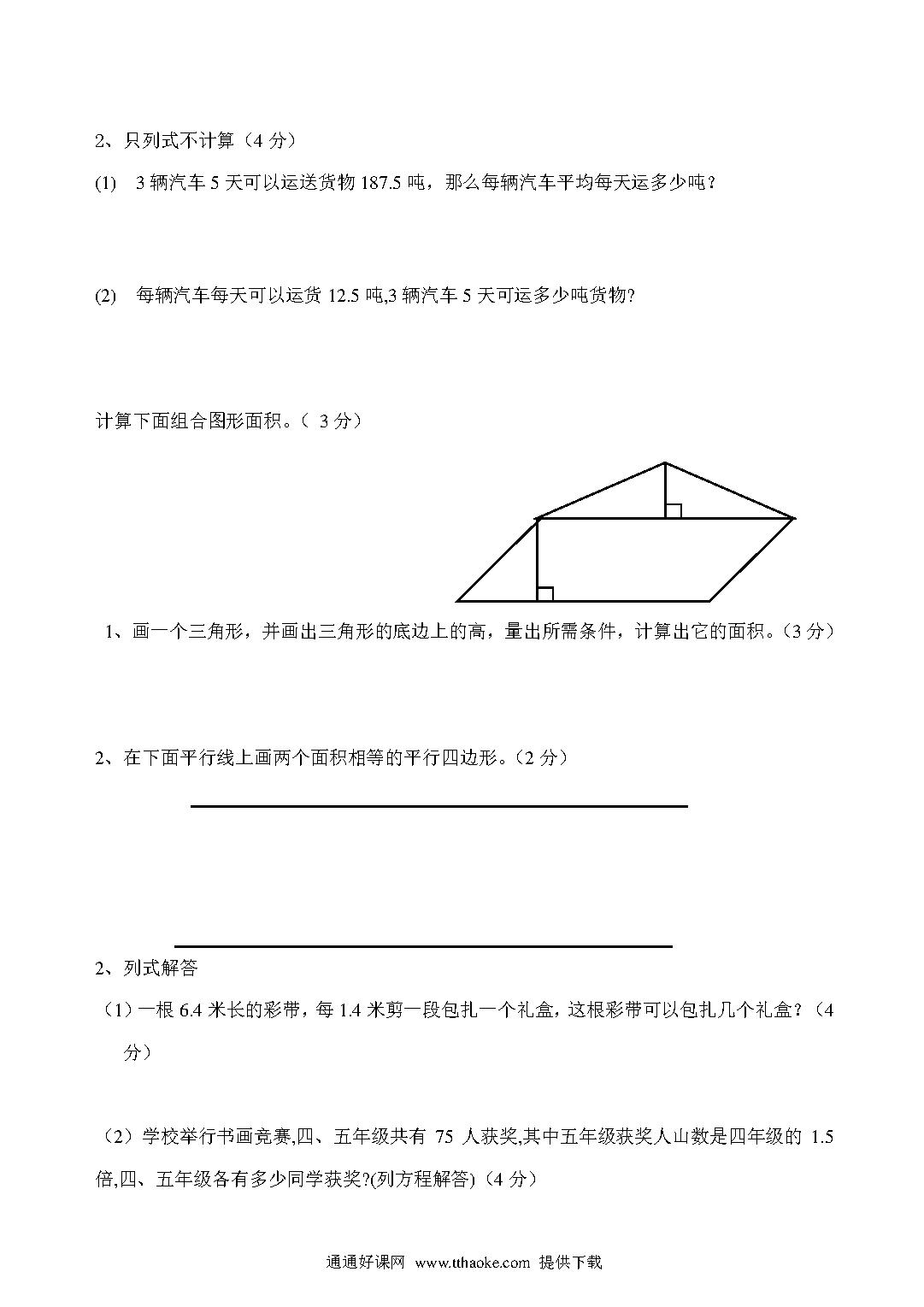 2、只列式不计算（4 分）

(1)　3 辆汽车 5 天可以运送货物 187.5 吨，那么每辆汽车平均每天运多少吨？

(2)　每辆汽车每天可以运货 12.5 吨,3 辆汽车 5 天可运多少吨货物?

计算下面组合图形面积。（ 3 分）

1、画一个三角形，并画出三角形的底边上的高，量出所需条件，计算出它的面积。(3 分）

2、在下面平行线上画两个面积相等的平行四边形。(2 分）

2、列式解答

（1）一根 6.4 米长的彩带，每 1.4 米剪一段包扎一个礼盒，这根彩带可以包扎几个礼盒？（4 分）

（2）学校举行书画竞赛,四、五年级共有 75 人获奖,其中五年级获奖人山数是四年级的 1.5 倍,四、五年级各有多少同学获奖?(列方程解答)（4 分）

通通好课网 www.tthaoke.com 提供下载